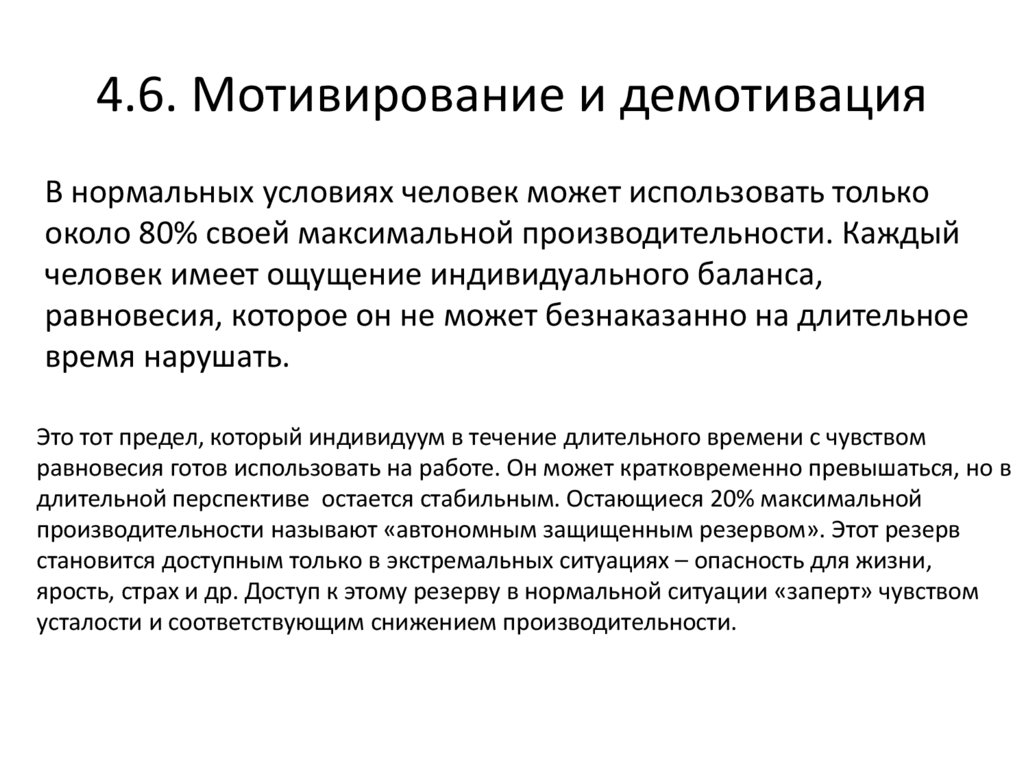 4.6. Мотивирование и демотивация

В нормальных условиях человек может использовать только около 80% своей максимальной производительности. Каждый человек имеет ощущение индивидуального баланса, равновесия, которое он не может безнаказанно на длительное время нарушать.

Это тот предел, который индивидуум в течение длительного времени с чувством равновесия готов использовать на работе. Он может кратковременно превышаться, но в длительной перспективе  остается стабильным. Остающиеся 20% максимальной производительности называют «автономным защищенным резервом». Этот резерв становится доступным только в экстремальных ситуациях – опасность для жизни, ярость, страх и др. Доступ к этому резерву в нормальной ситуации «заперт» чувством усталости и соответствующим снижением производительности.